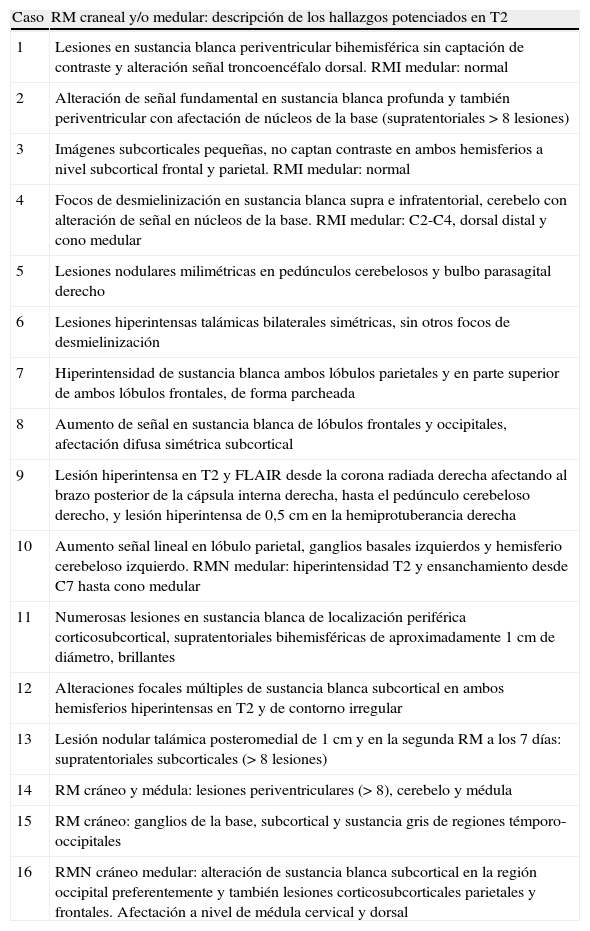 | Caso | RM craneal y/o medular: descripción de los hallazgos potenciados en T2 |
|---|---|
| 1 | Lesiones en sustancia blanca periventricular bihemisférica sin captación de contraste y alteración señal troncoencéfalo dorsal. RMI medular: normal |
| 2 | Alteración de señal fundamental en sustancia blanca profunda y también periventricular con afectación de núcleos de la base (supratentoriales > 8 lesiones) |
| 3 | Imágenes subcorticales pequeñas, no captan contraste en ambos hemisferios a nivel subcortical frontal y parietal. RMI medular: normal |
| 4 | Focos de desmielinización en sustancia blanca supra e infratentorial, cerebelo con alteración de señal en núcleos de la base. RMI medular: C2-C4, dorsal distal y cono medular |
| 5 | Lesiones nodulares milimétricas en pedúnculos cerebelosos y bulbo parasagital derecho |
| 6 | Lesiones hiperintensas talámicas bilaterales simétricas, sin otros focos de desmielinización |
| 7 | Hiperintensidad de sustancia blanca ambos lóbulos parietales y en parte superior de ambos lóbulos frontales, de forma parcheada |
| 8 | Aumento de señal en sustancia blanca de lóbulos frontales y occipitales, afectación difusa simétrica subcortical |
| 9 | Lesión hiperintensa en T2 y FLAIR desde la corona radiada derecha afectando al brazo posterior de la cápsula interna derecha, hasta el pedúnculo cerebeloso derecho, y lesión hiperintensa de 0,5 cm en la hemiprotuberancia derecha |
| 10 | Aumento señal lineal en lóbulo parietal, ganglios basales izquierdos y hemisferio cerebeloso izquierdo. RMN medular: hiperintensidad T2 y ensanchamiento desde C7 hasta cono medular |
| 11 | Numerosas lesiones en sustancia blanca de localización periférica corticosubcortical, supratentoriales bihemisféricas de aproximadamente 1 cm de diámetro, brillantes |
| 12 | Alteraciones focales múltiples de sustancia blanca subcortical en ambos hemisferios hiperintensas en T2 y de contorno irregular |
| 13 | Lesión nodular talámica posteromedial de 1 cm y en la segunda RM a los 7 días: supratentoriales subcorticales (> 8 lesiones) |
| 14 | RM cráneo y médula: lesiones periventriculares (> 8), cerebelo y médula |
| 15 | RM cráneo: ganglios de la base, subcortical y sustancia gris de regiones témporo-occipitales |
| 16 | RMN cráneo medular: alteración de sustancia blanca subcortical en la región occipital preferentemente y también lesiones corticosubcorticales parietales y frontales. Afectación a nivel de médula cervical y dorsal |